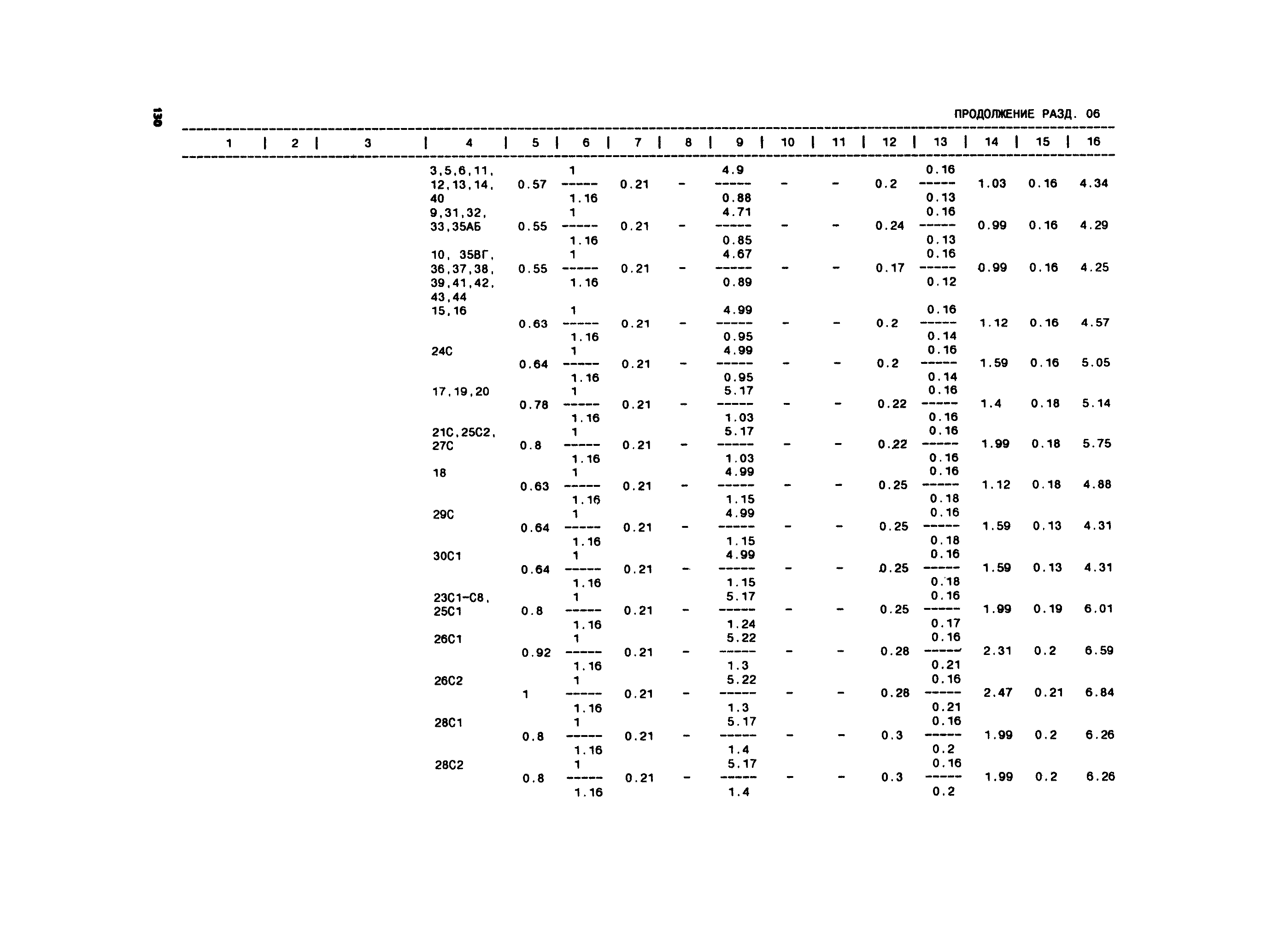 130

ПРОДОЛЖЕНИЕ РАЗД. 06

| 1 | 2 | 3 | 4 | 5 | 6 | 7 | 8 | 9 | 10 | 11 | 12 | 13 | 14 | 15 | 16 |
|---|---|---|---|---|---|---|---|---|---|---|---|---|---|---|---|
| | | | 3,5,6,11, 12,13,14, 40 | 0.57 | $\frac{1}{1.16}$ | 0.21 | - | $\frac{4.9}{0.88}$ | - | - | 0.2 | $\frac{0.16}{0.13}$ | 1.03 | 0.16 | 4.34 |
| | | | 9,31,32, 33,35АБ | 0.55 | $\frac{1}{1.16}$ | 0.21 | - | $\frac{4.71}{0.85}$ | - | - | 0.24 | $\frac{0.16}{0.13}$ | 0.99 | 0.16 | 4.29 |
| | | | 10, 35ВГ, 36,37,38, 39,41,42, 43,44 | 0.55 | $\frac{1}{1.16}$ | 0.21 | - | $\frac{4.67}{0.89}$ | - | - | 0.17 | $\frac{0.16}{0.12}$ | 0.99 | 0.16 | 4.25 |
| | | | 15,16 | 0.63 | $\frac{1}{1.16}$ | 0.21 | - | $\frac{4.99}{0.95}$ | - | - | 0.2 | $\frac{0.16}{0.14}$ | 1.12 | 0.16 | 4.57 |
| | | | 24С | 0.64 | $\frac{1}{1.16}$ | 0.21 | - | $\frac{4.99}{0.95}$ | - | - | 0.2 | $\frac{0.16}{0.14}$ | 1.59 | 0.16 | 5.05 |
| | | | 17,19,20 | 0.78 | $\frac{1}{1.16}$ | 0.21 | - | $\frac{5.17}{1.03}$ | - | - | 0.22 | $\frac{0.16}{0.16}$ | 1.4 | 0.18 | 5.14 |
| | | | 21С,25С2, 27С | 0.8 | $\frac{1}{1.16}$ | 0.21 | - | $\frac{5.17}{1.03}$ | - | - | 0.22 | $\frac{0.16}{0.16}$ | 1.99 | 0.18 | 5.75 |
| | | | 18 | 0.63 | $\frac{1}{1.16}$ | 0.21 | - | $\frac{4.99}{1.15}$ | - | - | 0.25 | $\frac{0.16}{0.18}$ | 1.12 | 0.18 | 4.88 |
| | | | 29С | 0.64 | $\frac{1}{1.16}$ | 0.21 | - | $\frac{4.99}{1.15}$ | - | - | 0.25 | $\frac{0.16}{0.18}$ | 1.59 | 0.13 | 4.31 |
| | | | 30С1 | 0.64 | $\frac{1}{1.16}$ | 0.21 | - | $\frac{4.99}{1.15}$ | - | - | 0.25 | $\frac{0.16}{0.18}$ | 1.59 | 0.13 | 4.31 |
| | | | 23С1-С8, 25С1 | 0.8 | $\frac{1}{1.16}$ | 0.21 | - | $\frac{5.17}{1.24}$ | - | - | 0.25 | $\frac{0.16}{0.17}$ | 1.99 | 0.19 | 6.01 |
| | | | 26С1 | 0.92 | $\frac{1}{1.16}$ | 0.21 | - | $\frac{5.22}{1.3}$ | - | - | 0.28 | $\frac{0.16}{0.21}$ | 2.31 | 0.2 | 6.59 |
| | | | 26С2 | 1 | $\frac{1}{1.16}$ | 0.21 | - | $\frac{5.22}{1.3}$ | - | - | 0.28 | $\frac{0.16}{0.21}$ | 2.47 | 0.21 | 6.84 |
| | | | 28С1 | 0.8 | $\frac{1}{1.16}$ | 0.21 | - | $\frac{5.17}{1.4}$ | - | - | 0.3 | $\frac{0.16}{0.2}$ | 1.99 | 0.2 | 6.26 |
| | | | 28С2 | 0.8 | $\frac{1}{1.16}$ | 0.21 | - | $\frac{5.17}{1.4}$ | - | - | 0.3 | $\frac{0.16}{0.2}$ | 1.99 | 0.2 | 6.26 |